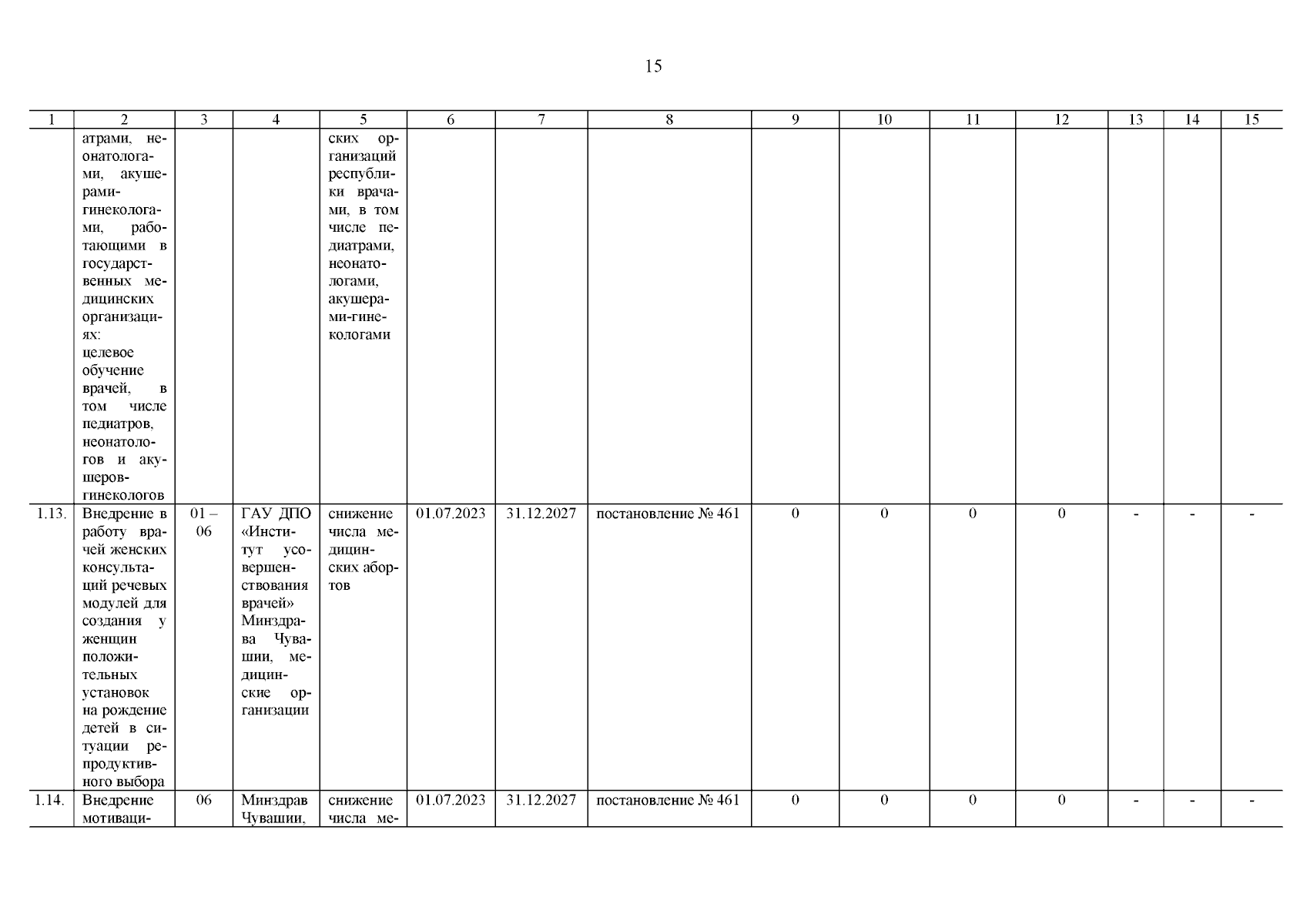 15

| 1 | 2 | 3 | 4 | 5 | 6 | 7 | 8 | 9 | 10 | 11 | 12 | 13 | 14 | 15 |
|---|---|---|---|---|---|---|---|---|---|---|---|---|---|---|
| | атрами, неонатологами, акушерами-гинекологами, работающими в государственных медицинских организациях: целевое обучение врачей, в том числе педиатров, неонатологов и акушеров-гинекологов | | | ских организаций республики врачами, в том числе педиатрами, неонатологами, акушерами-гинекологами | | | | | | | | | | |
| 1.13. | Внедрение в работу врачей женских консультаций речевых модулей для создания у женщин положительных установок на рождение детей в ситуации репродуктивного выбора | 01 – 06 | ГАУ ДПО «Институт усовершенствования врачей» Минздрава Чувашии, медицинские организации | снижение числа медицинских абортов | 01.07.2023 | 31.12.2027 | постановление № 461 | 0 | 0 | 0 | 0 | - | - | - |
| 1.14. | Внедрение мотиваци- | 06 | Минздрав Чувашии, | снижение числа ме- | 01.07.2023 | 31.12.2027 | постановление № 461 | 0 | 0 | 0 | 0 | - | - | - |